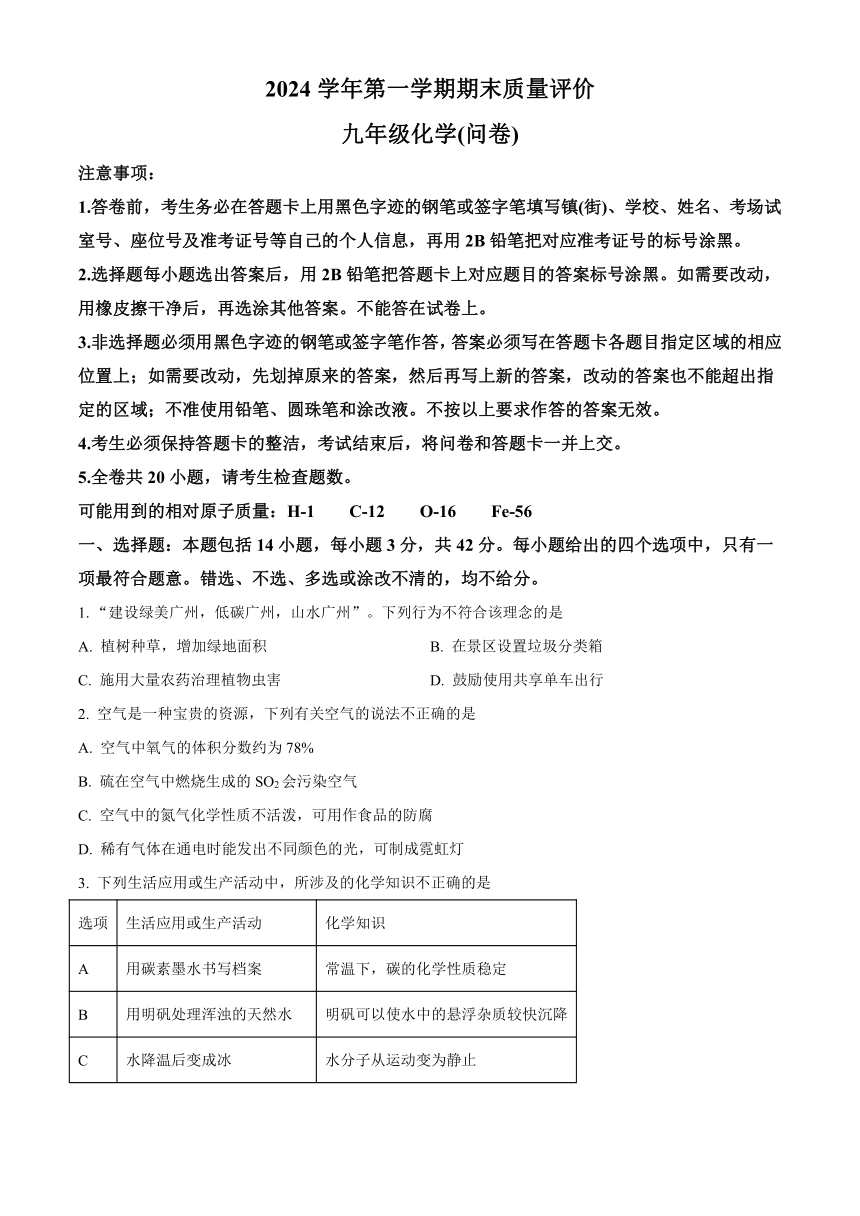 2024 学年第一学期期末质量评价

九年级化学(问卷)

注意事项：

1.答卷前，考生务必在答题卡上用黑色字迹的钢笔或签字笔填写镇(街)、学校、姓名、考场试室号、座位号及准考证号等自己的个人信息，再用 2B 铅笔把对应准考证号的标号涂黑。

2.选择题每小题选出答案后，用 2B 铅笔把答题卡上对应题目的答案标号涂黑。如需要改动，用橡皮擦干净后，再选涂其他答案。不能答在试卷上。

3.非选择题必须用黑色字迹的钢笔或签字笔作答，答案必须写在答题卡各题目指定区域的相应位置上；如需要改动，先划掉原来的答案，然后再写上新的答案，改动的答案也不能超出指定的区域；不准使用铅笔、圆珠笔和涂改液。不按以上要求作答的答案无效。

4.考生必须保持答题卡的整洁，考试结束后，将问卷和答题卡一并上交。

5.全卷共 20 小题，请考生检查题数。

可能用到的相对原子质量：H-1　C-12　O-16　Fe-56

一、选择题：本题包括 14 小题，每小题 3 分，共 42 分。每小题给出的四个选项中，只有一项最符合题意。错选、不选、多选或涂改不清的，均不给分。

1. “建设绿美广州，低碳广州，山水广州”。下列行为不符合该理念的是

A. 植树种草，增加绿地面积

B. 在景区设置垃圾分类箱

C. 施用大量农药治理植物虫害

D. 鼓励使用共享单车出行

2. 空气是一种宝贵的资源，下列有关空气的说法不正确的是

A. 空气中氧气的体积分数约为 78%

B. 硫在空气中燃烧生成的 $SO_2$ 会污染空气

C. 空气中的氮气化学性质不活泼，可用作食品的防腐

D. 稀有气体在通电时能发出不同颜色的光，可制成霓虹灯

3. 下列生活应用或生产活动中，所涉及的化学知识不正确的是

| 选项 | 生活应用或生产活动 | 化学知识 |
|---|---|---|
| A | 用碳素墨水书写档案 | 常温下，碳的化学性质稳定 |
| B | 用明矾处理浑浊的天然水 | 明矾可以使水中的悬浮杂质较快沉降 |
| C | 水降温后变成冰 | 水分子从运动变为静止 |